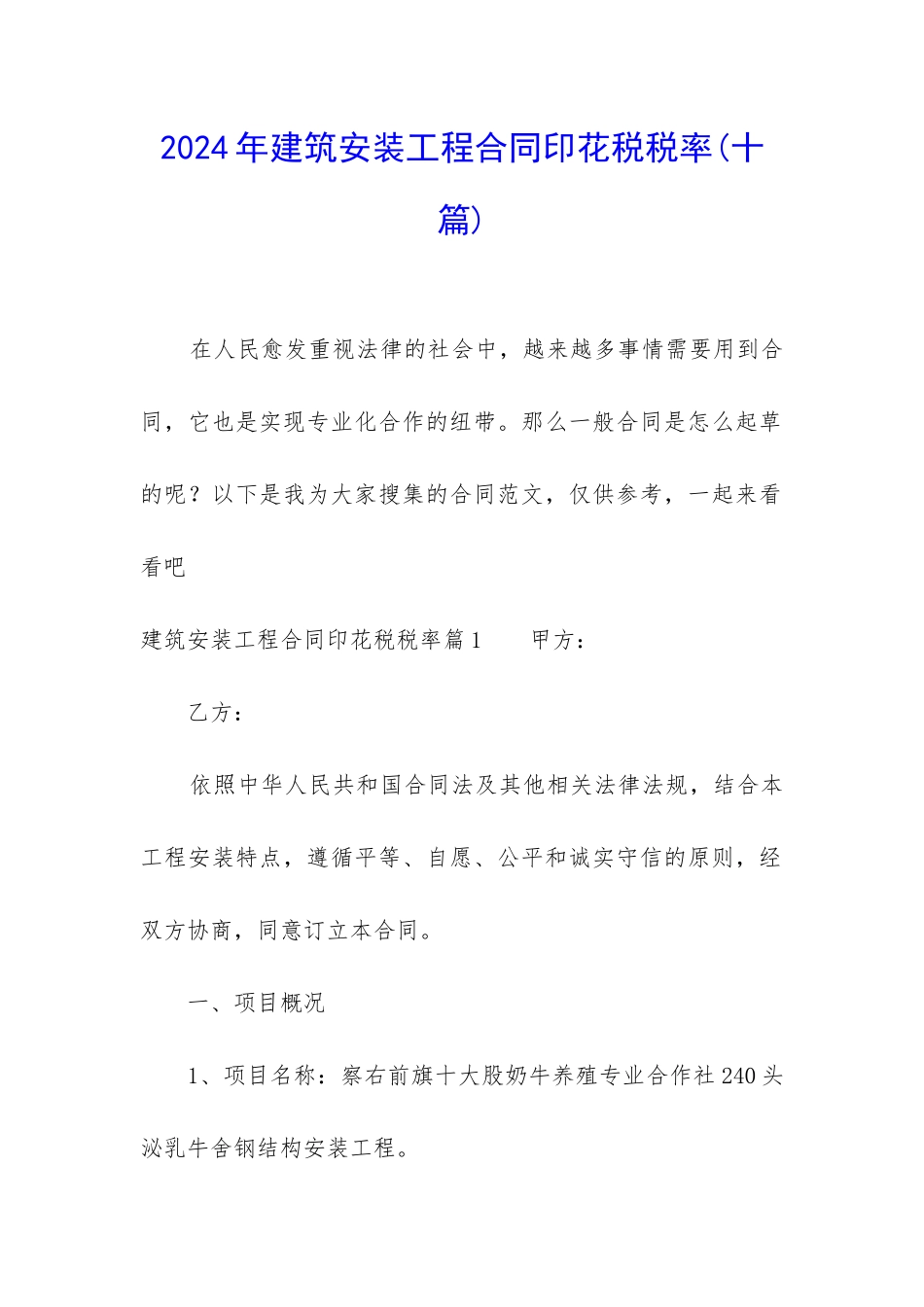 2024年建筑安装工程合同印花税税率(十篇)

在人民愈发重视法律的社会中，越来越多事情需要用到合同，它也是实现专业化合作的纽带。那么一般合同是怎么起草的呢？以下是我为大家搜集的合同范文，仅供参考，一起来看看吧

建筑安装工程合同印花税税率篇1　　甲方：

乙方：

依照中华人民共和国合同法及其他相关法律法规，结合本工程安装特点，遵循平等、自愿、公平和诚实守信的原则，经双方协商，同意订立本合同。

一、项目概况

1、项目名称：察右前旗十大股奶牛养殖专业合作社240头泌乳牛舍钢结构安装工程。